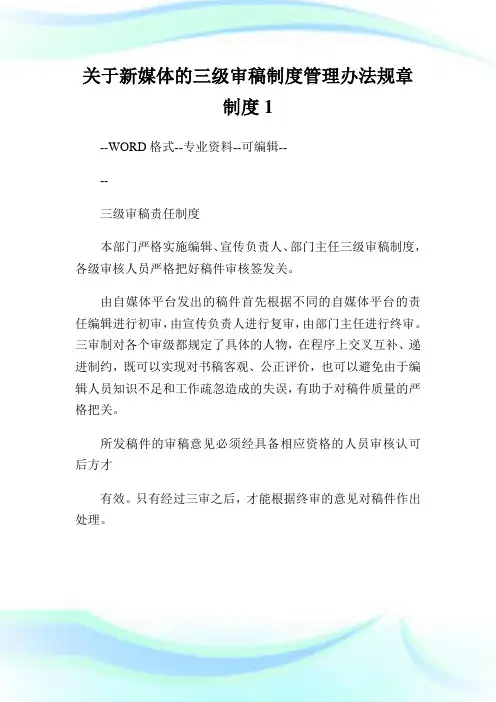 关于新媒体的三级审稿制度管理办法规章制度 1

--WORD 格式--专业资料--可编辑--

--

三级审稿责任制度

本部门严格实施编辑、宣传负责人、部门主任三级审稿制度，各级审核人员严格把好稿件审核签发关。

由自媒体平台发出的稿件首先根据不同的自媒体平台的责任编辑进行初审，由宣传负责人进行复审，由部门主任进行终审。三审制对各个审级都规定了具体的人物，在程序上交叉互补、递进制约，既可以实现对书稿客观、公正评价，也可以避免由于编辑人员知识不足和工作疏忽造成的失误，有助于对稿件质量的严格把关。

所发稿件的审稿意见必须经具备相应资格的人员审核认可后方才

有效。只有经过三审之后，才能根据终审的意见对稿件作出处理。